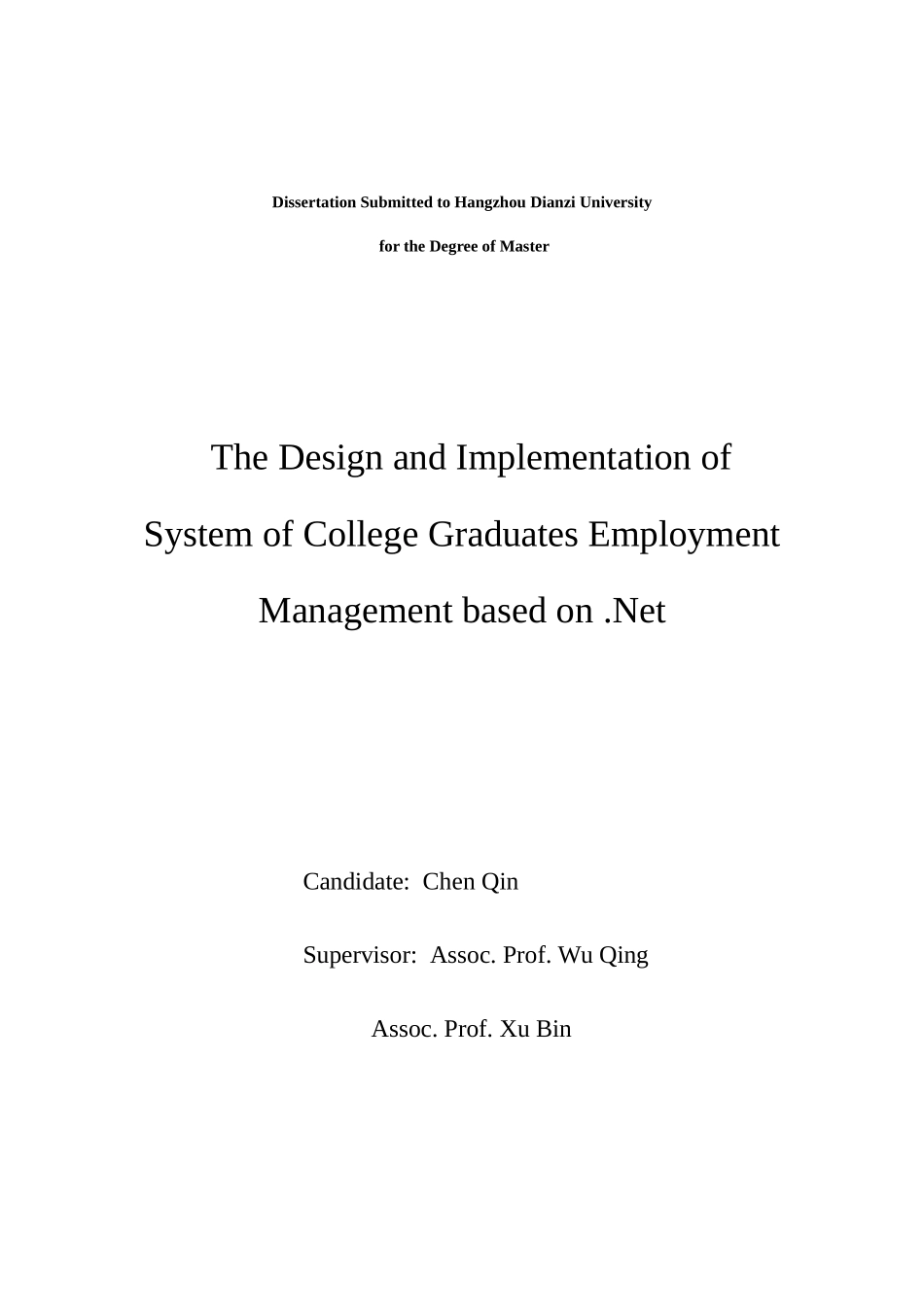 Dissertation Submitted to Hangzhou Dianzi University

for the Degree of Master

The Design and Implementation of System of College Graduates Employment Management based on .Net

Candidate: Chen Qin

Supervisor: Assoc. Prof. Wu Qing

Assoc. Prof. Xu Bin